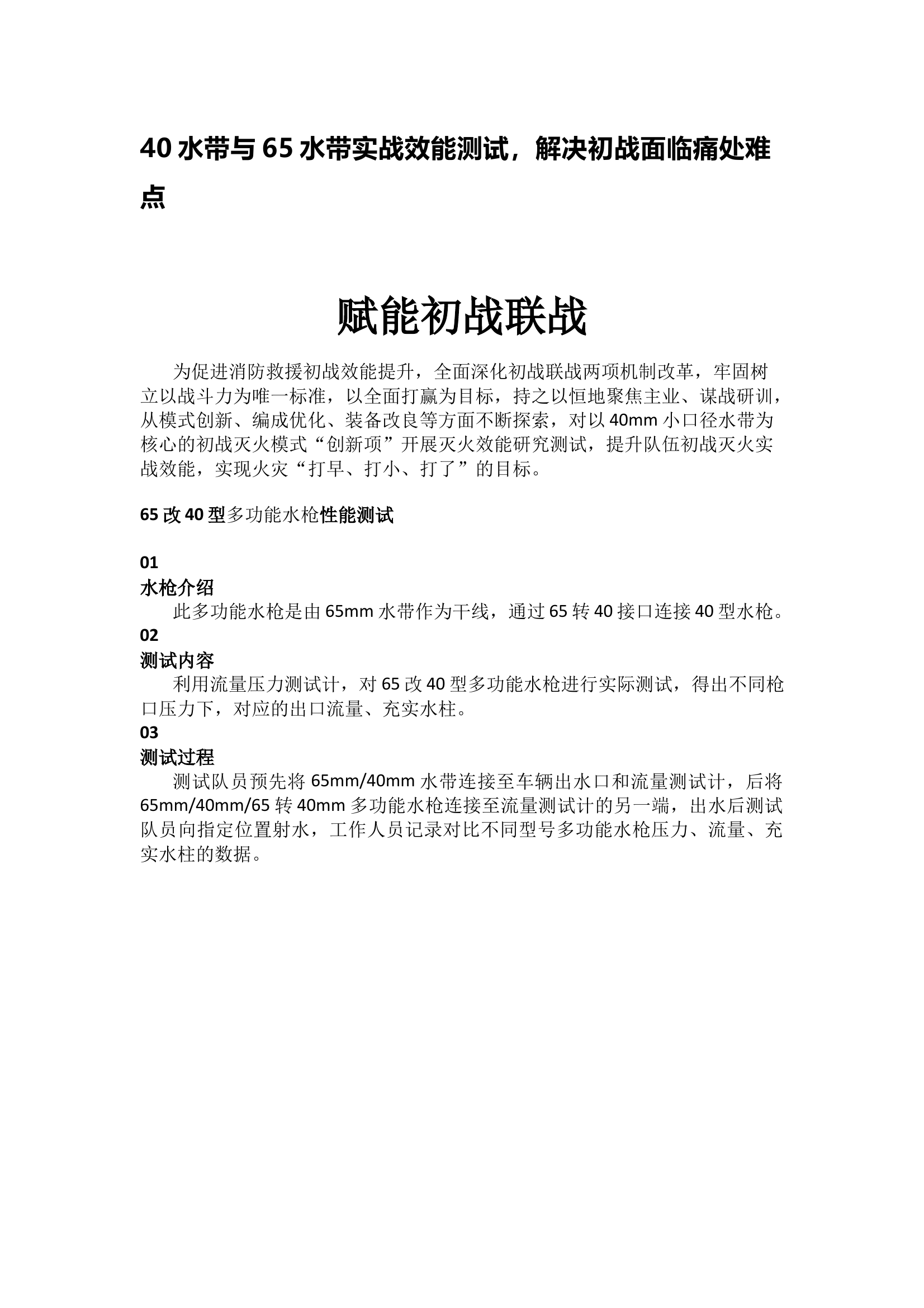 40 水带与 65 水带实战效能测试，解决初战面临痛处难点

赋能初战联战

为促进消防救援初战效能提升，全面深化初战联战两项机制改革，牢固树立以战斗力为唯一标准，以全面打赢为目标，持之以恒地聚焦主业、谋战研训，从模式创新、编成优化、装备改良等方面不断探索，对以 40mm 小口径水带为核心的初战灭火模式“创新项”开展灭火效能研究测试，提升队伍初战灭火实战效能，实现火灾“打早、打小、打了”的目标。

65 改 40 型多功能水枪性能测试

01
水枪介绍
此多功能水枪是由 65mm 水带作为干线，通过 65 转 40 接口连接 40 型水枪。
02
测试内容
利用流量压力测试计，对 65 改 40 型多功能水枪进行实际测试，得出不同枪口压力下，对应的出口流量、充实水柱。
03
测试过程
测试队员预先将 65mm/40mm 水带连接至车辆出水口和流量测试计，后将 65mm/40mm/65 转 40mm 多功能水枪连接至流量测试计的另一端，出水后测试队员向指定位置射水，工作人员记录对比不同型号多功能水枪压力、流量、充实水柱的数据。